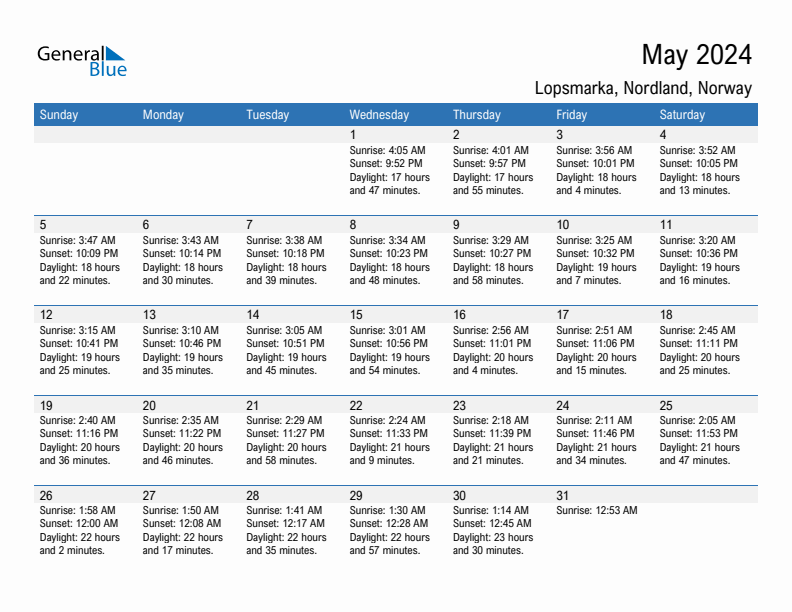 General Blue

May 2024

Lopsmarka, Nordland, Norway

| Sunday | Monday | Tuesday | Wednesday | Thursday | Friday | Saturday |
|---|---|---|---|---|---|---|
| | | | 1 Sunrise: 4:05 AM Sunset: 9:52 PM Daylight: 17 hours and 47 minutes. | 2 Sunrise: 4:01 AM Sunset: 9:57 PM Daylight: 17 hours and 55 minutes. | 3 Sunrise: 3:56 AM Sunset: 10:01 PM Daylight: 18 hours and 4 minutes. | 4 Sunrise: 3:52 AM Sunset: 10:05 PM Daylight: 18 hours and 13 minutes. |
| 5 Sunrise: 3:47 AM Sunset: 10:09 PM Daylight: 18 hours and 22 minutes. | 6 Sunrise: 3:43 AM Sunset: 10:14 PM Daylight: 18 hours and 30 minutes. | 7 Sunrise: 3:38 AM Sunset: 10:18 PM Daylight: 18 hours and 39 minutes. | 8 Sunrise: 3:34 AM Sunset: 10:23 PM Daylight: 18 hours and 48 minutes. | 9 Sunrise: 3:29 AM Sunset: 10:27 PM Daylight: 18 hours and 58 minutes. | 10 Sunrise: 3:25 AM Sunset: 10:32 PM Daylight: 19 hours and 7 minutes. | 11 Sunrise: 3:20 AM Sunset: 10:36 PM Daylight: 19 hours and 16 minutes. |
| 12 Sunrise: 3:15 AM Sunset: 10:41 PM Daylight: 19 hours and 25 minutes. | 13 Sunrise: 3:10 AM Sunset: 10:46 PM Daylight: 19 hours and 35 minutes. | 14 Sunrise: 3:05 AM Sunset: 10:51 PM Daylight: 19 hours and 45 minutes. | 15 Sunrise: 3:01 AM Sunset: 10:56 PM Daylight: 19 hours and 54 minutes. | 16 Sunrise: 2:56 AM Sunset: 11:01 PM Daylight: 20 hours and 4 minutes. | 17 Sunrise: 2:51 AM Sunset: 11:06 PM Daylight: 20 hours and 15 minutes. | 18 Sunrise: 2:45 AM Sunset: 11:11 PM Daylight: 20 hours and 25 minutes. |
| 19 Sunrise: 2:40 AM Sunset: 11:16 PM Daylight: 20 hours and 36 minutes. | 20 Sunrise: 2:35 AM Sunset: 11:22 PM Daylight: 20 hours and 46 minutes. | 21 Sunrise: 2:29 AM Sunset: 11:27 PM Daylight: 20 hours and 58 minutes. | 22 Sunrise: 2:24 AM Sunset: 11:33 PM Daylight: 21 hours and 9 minutes. | 23 Sunrise: 2:18 AM Sunset: 11:39 PM Daylight: 21 hours and 21 minutes. | 24 Sunrise: 2:11 AM Sunset: 11:46 PM Daylight: 21 hours and 34 minutes. | 25 Sunrise: 2:05 AM Sunset: 11:53 PM Daylight: 21 hours and 47 minutes. |
| 26 Sunrise: 1:58 AM Sunset: 12:00 AM Daylight: 22 hours and 2 minutes. | 27 Sunrise: 1:50 AM Sunset: 12:08 AM Daylight: 22 hours and 17 minutes. | 28 Sunrise: 1:41 AM Sunset: 12:17 AM Daylight: 22 hours and 35 minutes. | 29 Sunrise: 1:30 AM Sunset: 12:28 AM Daylight: 22 hours and 57 minutes. | 30 Sunrise: 1:14 AM Sunset: 12:45 AM Daylight: 23 hours and 30 minutes. | 31 Sunrise: 12:53 AM | |